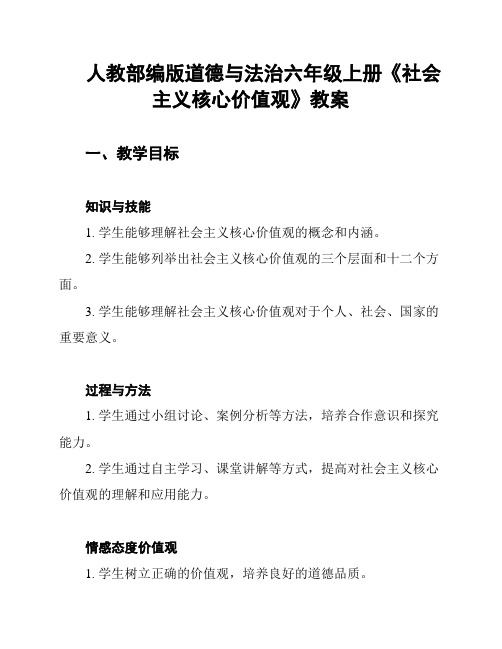 人教部编版道德与法治六年级上册《社会主义核心价值观》教案

一、教学目标

知识与技能

1. 学生能够理解社会主义核心价值观的概念和内涵。

2. 学生能够列举出社会主义核心价值观的三个层面和十二个方面。

3. 学生能够理解社会主义核心价值观对于个人、社会、国家的重要意义。

过程与方法

1. 学生通过小组讨论、案例分析等方法，培养合作意识和探究能力。

2. 学生通过自主学习、课堂讲解等方式，提高对社会主义核心价值观的理解和应用能力。

情感态度价值观

1. 学生树立正确的价值观，培养良好的道德品质。